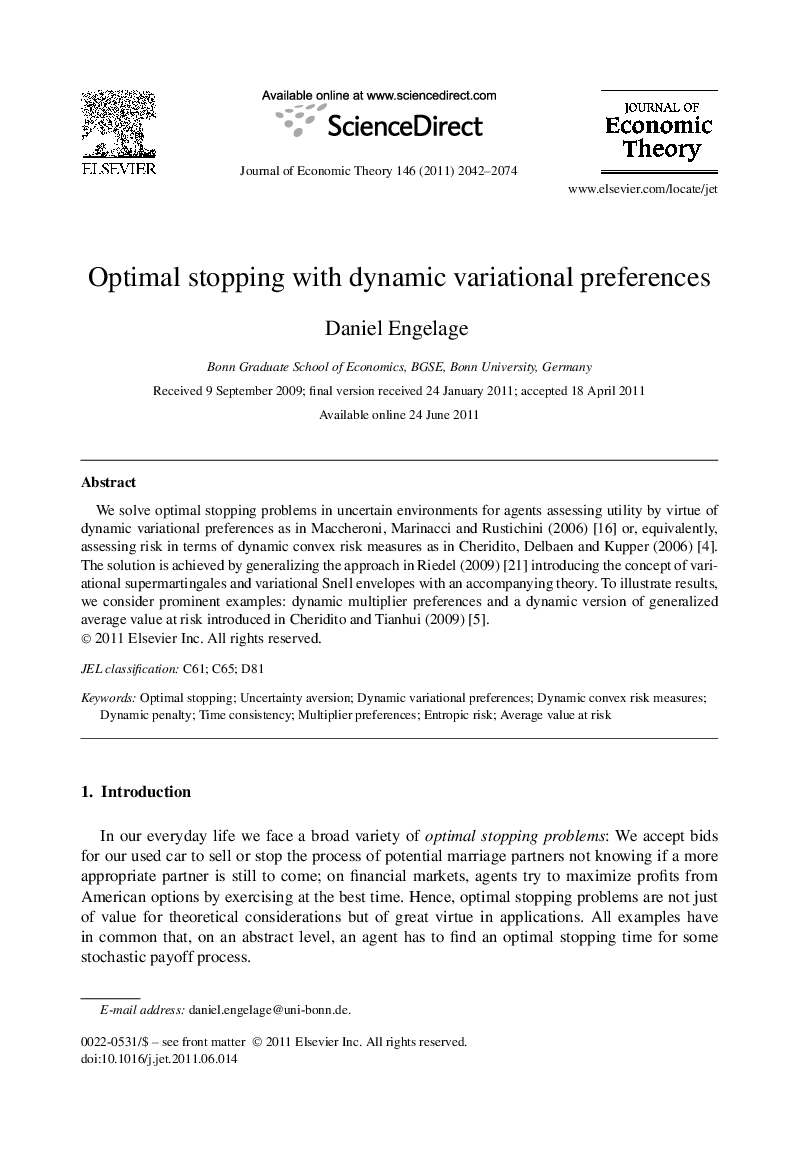 ELSEVIER

Available online at www.sciencedirect.com

ScienceDirect

Journal of Economic Theory 146 (2011) 2042–2074

JOURNAL OF
Economic
Theory

www.elsevier.com/locate/jet

Optimal stopping with dynamic variational preferences

Daniel Engelage

Bonn Graduate School of Economics, BGSE, Bonn University, Germany

Received 9 September 2009; final version received 24 January 2011; accepted 18 April 2011

Available online 24 June 2011

Abstract

We solve optimal stopping problems in uncertain environments for agents assessing utility by virtue of dynamic variational preferences as in Maccheroni, Marinacci and Rustichini (2006) [16] or, equivalently, assessing risk in terms of dynamic convex risk measures as in Cheridito, Delbaen and Kupper (2006) [4]. The solution is achieved by generalizing the approach in Riedel (2009) [21] introducing the concept of variational supermartingales and variational Snell envelopes with an accompanying theory. To illustrate results, we consider prominent examples: dynamic multiplier preferences and a dynamic version of generalized average value at risk introduced in Cheridito and Tianhui (2009) [5].
© 2011 Elsevier Inc. All rights reserved.

JEL classification: C61; C65; D81

Keywords: Optimal stopping; Uncertainty aversion; Dynamic variational preferences; Dynamic convex risk measures; Dynamic penalty; Time consistency; Multiplier preferences; Entropic risk; Average value at risk

1. Introduction

In our everyday life we face a broad variety of optimal stopping problems: We accept bids for our used car to sell or stop the process of potential marriage partners not knowing if a more appropriate partner is still to come; on financial markets, agents try to maximize profits from American options by exercising at the best time. Hence, optimal stopping problems are not just of value for theoretical considerations but of great virtue in applications. All examples have in common that, on an abstract level, an agent has to find an optimal stopping time for some stochastic payoff process.

E-mail address: daniel.engelage@uni-bonn.de.

0022-0531/$ – see front matter © 2011 Elsevier Inc. All rights reserved.
doi:10.1016/j.jet.2011.06.014